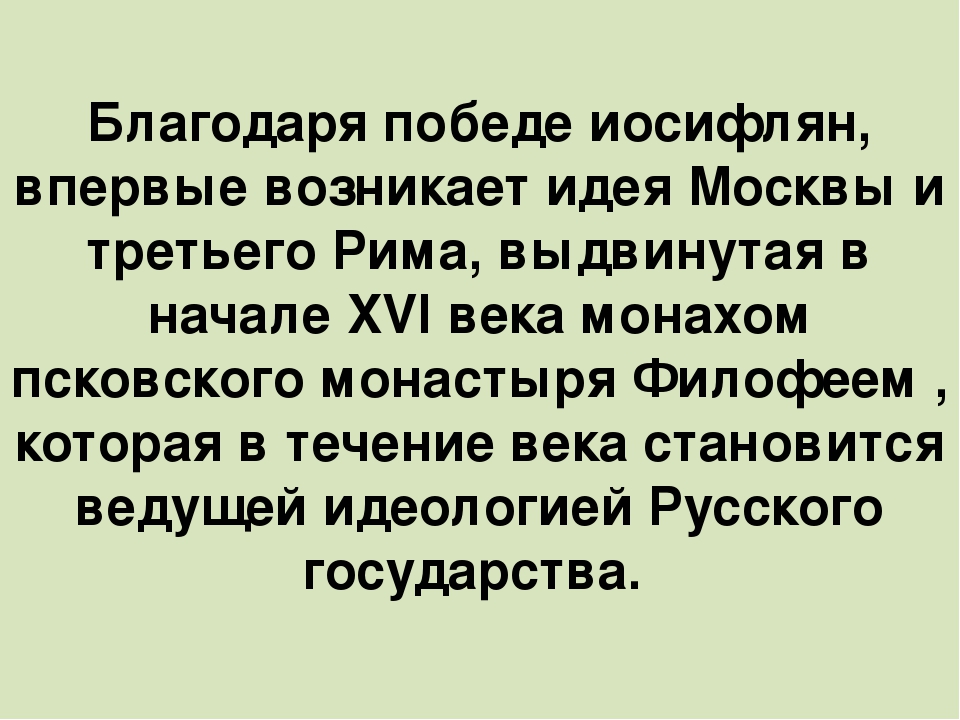 Благодаря победе иосифлян, впервые возникает идея Москвы и третьего Рима, выдвинутая в начале XVI века монахом псковского монастыря Филофеем , которая в течение века становится ведущей идеологией Русского государства.